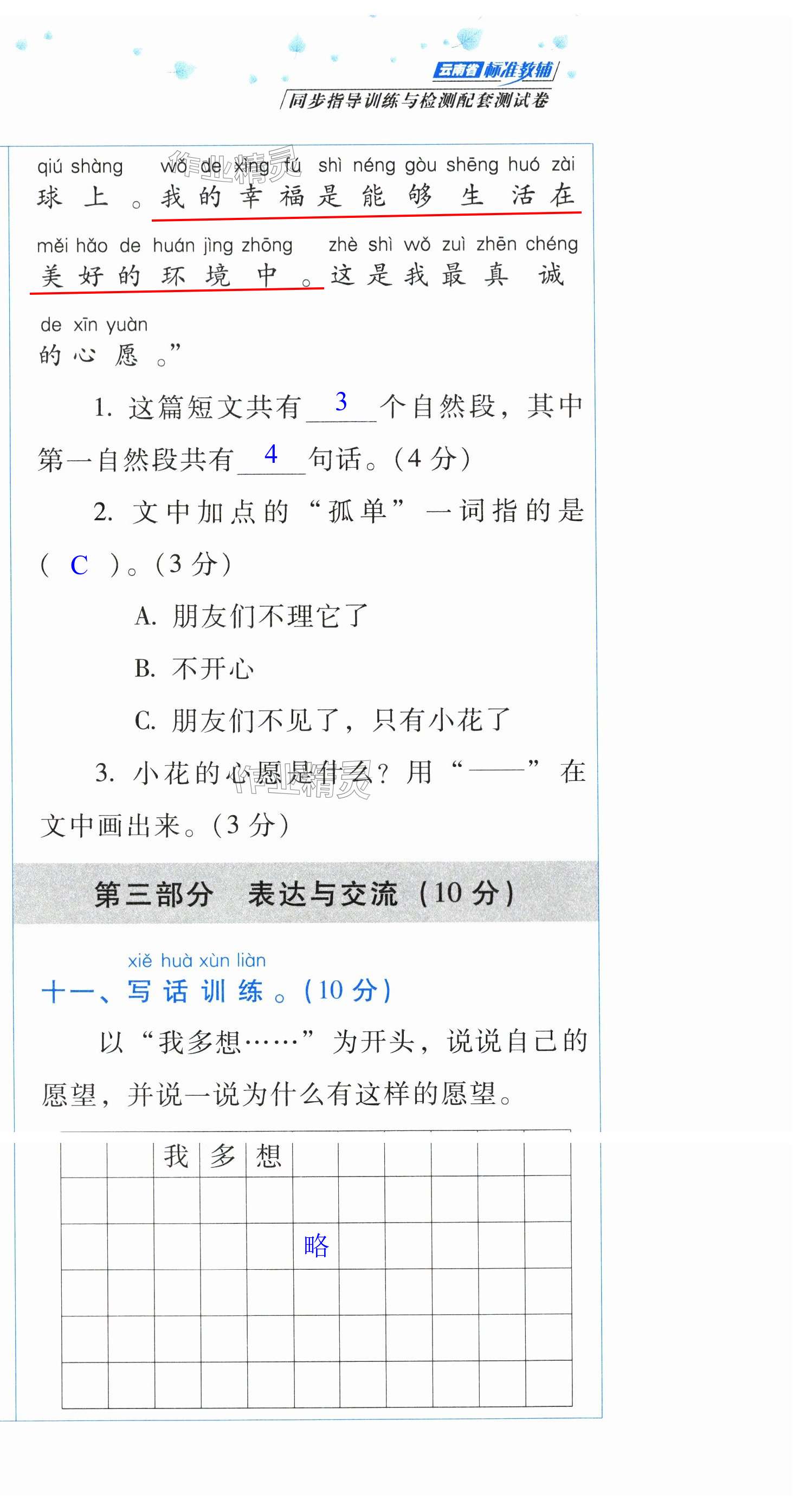 云南省标准教辅
同步指导训练与检测配套测试卷

qiú shàng wǒ de xìng fú shì néng gòu shēng huó zài
球上。我的幸福是能够生活在

měi hǎo de huán jìng zhōng zhè shì wǒ zuì zhēn chéng
美好的环境中。这是我最真诚

de xīn yuàn
的心愿。”

1.这篇短文共有3个自然段，其中第一自然段共有4句话。(4分)

2.文中加点的“孤单”一词指的是(C)。(3分)

A.朋友们不理它了

B.不开心

C.朋友们不见了，只有小花了

3.小花的心愿是什么？用“——”在文中画出来。(3分)

第三部分 表达与交流(10分)

xiě huà xùn liàn
十一、写话训练。(10分)

以“我多想……”为开头，说说自己的愿望，并说一说为什么有这样的愿望。

我多想

略

作业精灵